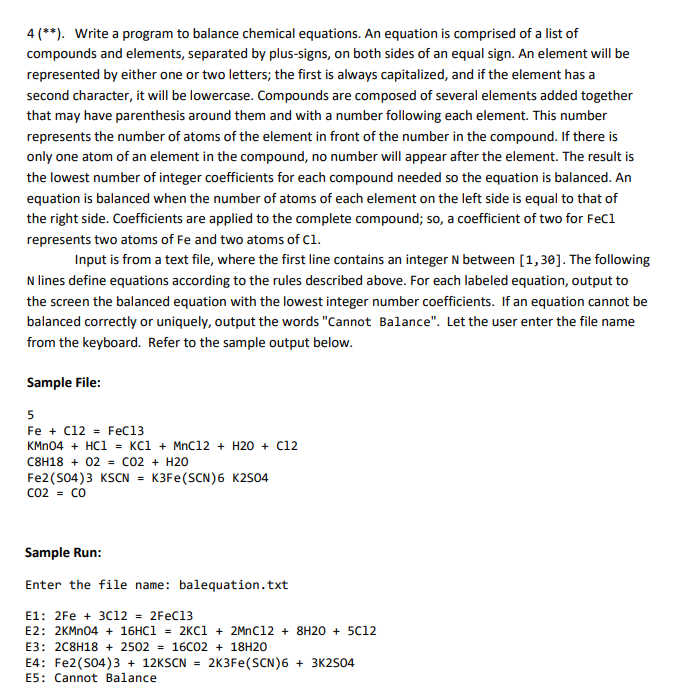 4 (**). Write a program to balance chemical equations. An equation is comprised of a list of compounds and elements, separated by plus-signs, on both sides of an equal sign. An element will be represented by either one or two letters; the first is always capitalized, and if the element has a second character, it will be lowercase. Compounds are composed of several elements added together that may have parenthesis around them and with a number following each element. This number represents the number of atoms of the element in front of the number in the compound. If there is only one atom of an element in the compound, no number will appear after the element. The result is the lowest number of integer coefficients for each compound needed so the equation is balanced. An equation is balanced when the number of atoms of each element on the left side is equal to that of the right side. Coefficients are applied to the complete compound; so, a coefficient of two for FeCl represents two atoms of Fe and two atoms of Cl.

Input is from a text file, where the first line contains an integer N between [1,30]. The following N lines define equations according to the rules described above. For each labeled equation, output to the screen the balanced equation with the lowest integer number coefficients. If an equation cannot be balanced correctly or uniquely, output the words "Cannot Balance". Let the user enter the file name from the keyboard. Refer to the sample output below.

Sample File:

5
Fe + Cl2 = FeCl3
KMnO4 + HCl = KCl + MnCl2 + H2O + Cl2
C8H18 + O2 = CO2 + H2O
Fe2(SO4)3 KSCN = K3Fe(SCN)6 K2SO4
CO2 = CO

Sample Run:

Enter the file name: balequation.txt

E1: 2Fe + 3Cl2 = 2FeCl3
E2: 2KMnO4 + 16HCl = 2KCl + 2MnCl2 + 8H2O + 5Cl2
E3: 2C8H18 + 25O2 = 16CO2 + 18H2O
E4: Fe2(SO4)3 + 12KSCN = 2K3Fe(SCN)6 + 3K2SO4
E5: Cannot Balance